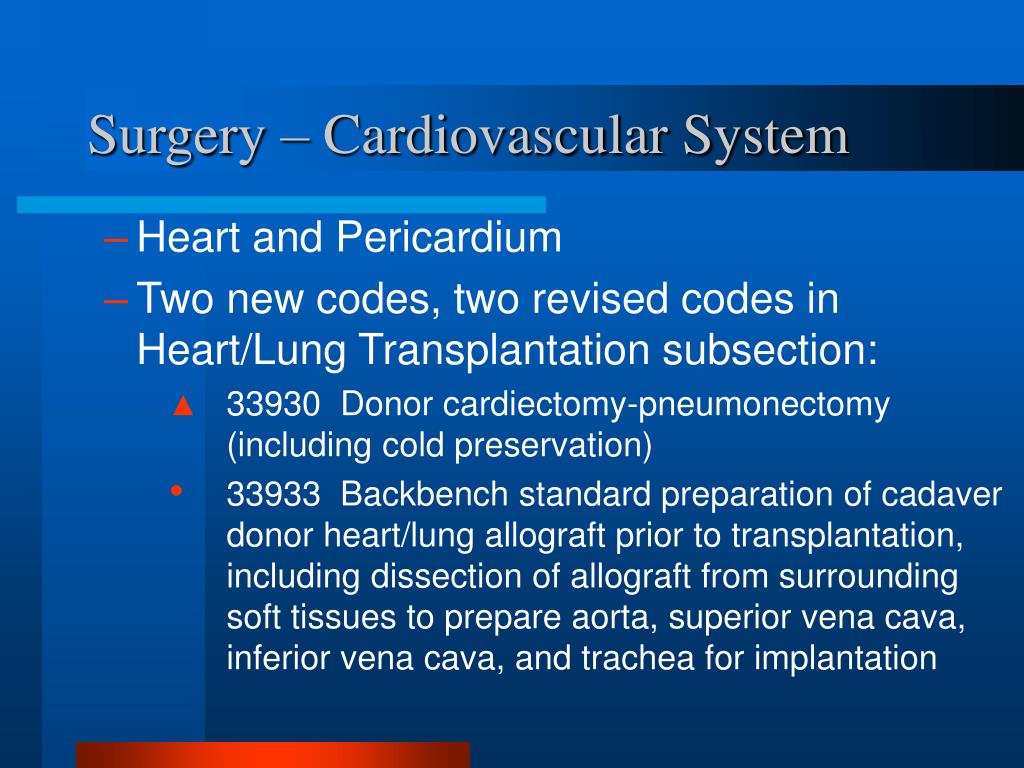 Surgery – Cardiovascular System

– Heart and Pericardium

– Two new codes, two revised codes in Heart/Lung Transplantation subsection:

▲ 33930 Donor cardiectomy-pneumonectomy (including cold preservation)

• 33933 Backbench standard preparation of cadaver donor heart/lung allograft prior to transplantation, including dissection of allograft from surrounding soft tissues to prepare aorta, superior vena cava, inferior vena cava, and trachea for implantation